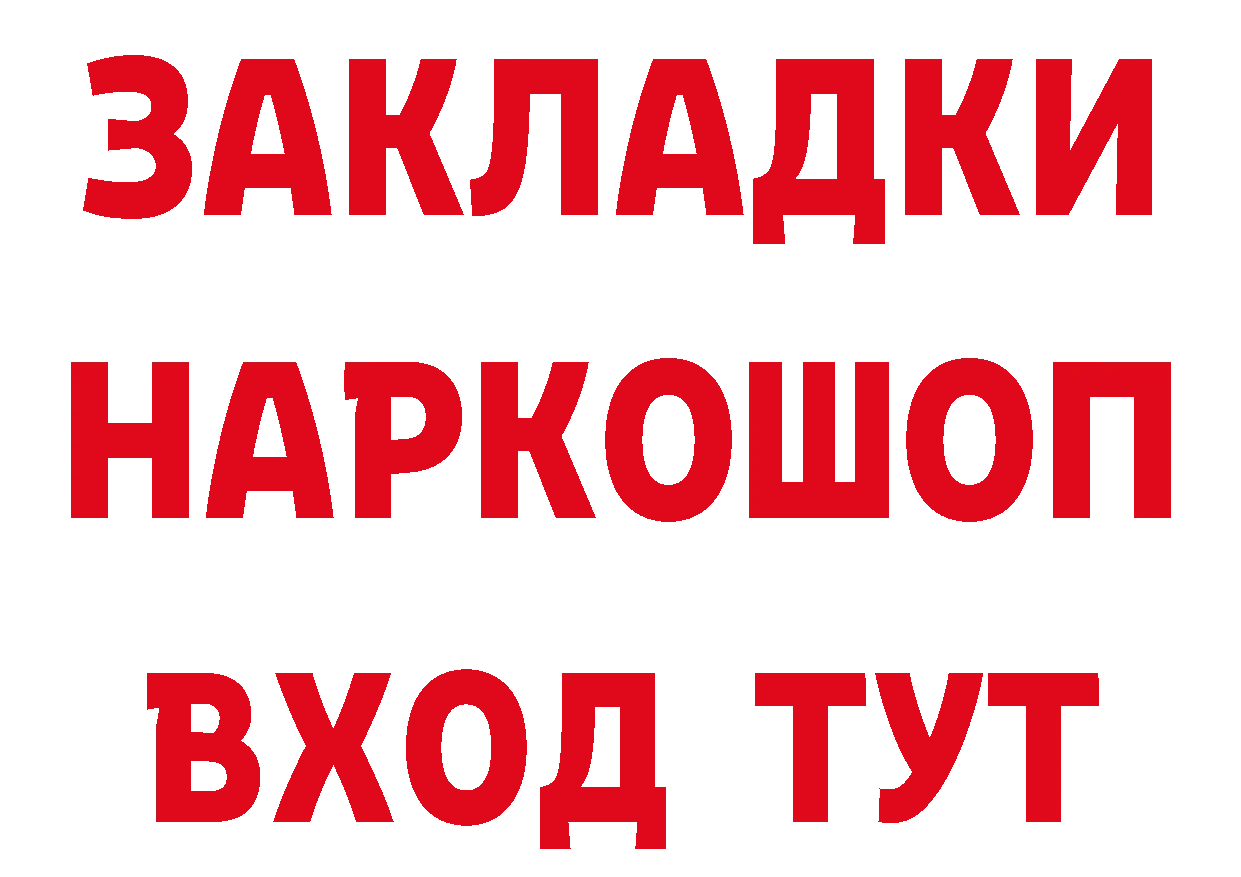 ЗАКЛАДКИ НАРКОШОП ВХОД ТУТ